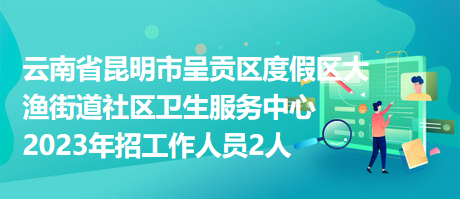 云南省昆明市呈贡区度假区大渔街道社区卫生服务中心2023年招工作人员2人